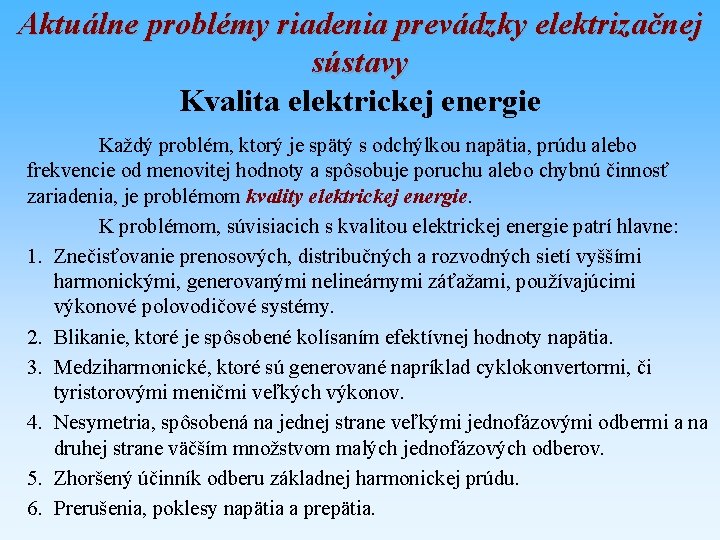 Aktuálne problémy riadenia prevádzky elektrizačnej sústavy

Kvalita elektrickej energie

Každý problém, ktorý je spätý s odchýlkou napätia, prúdu alebo frekvencie od menovitej hodnoty a spôsobuje poruchu alebo chybnú činnosť zariadenia, je problémom kvality elektrickej energie.

K problémom, súvisiacich s kvalitou elektrickej energie patrí hlavne:

1. Znečisťovanie prenosových, distribučných a rozvodných sietí vyššími harmonickými, generovanými nelineárnymi záťažami, používajúcimi výkonové polovodičové systémy.
2. Blikanie, ktoré je spôsobené kolísaním efektívnej hodnoty napätia.
3. Medziharmonické, ktoré sú generované napríklad cyklokonvertormi, či tyristorovými meničmi veľkých výkonov.
4. Nesymetria, spôsobená na jednej strane veľkými jednofázovými odbermi a na druhej strane väčším množstvom malých jednofázových odberov.
5. Zhoršený účinník odberu základnej harmonickej prúdu.
6. Prerušenia, poklesy napätia a prepätia.